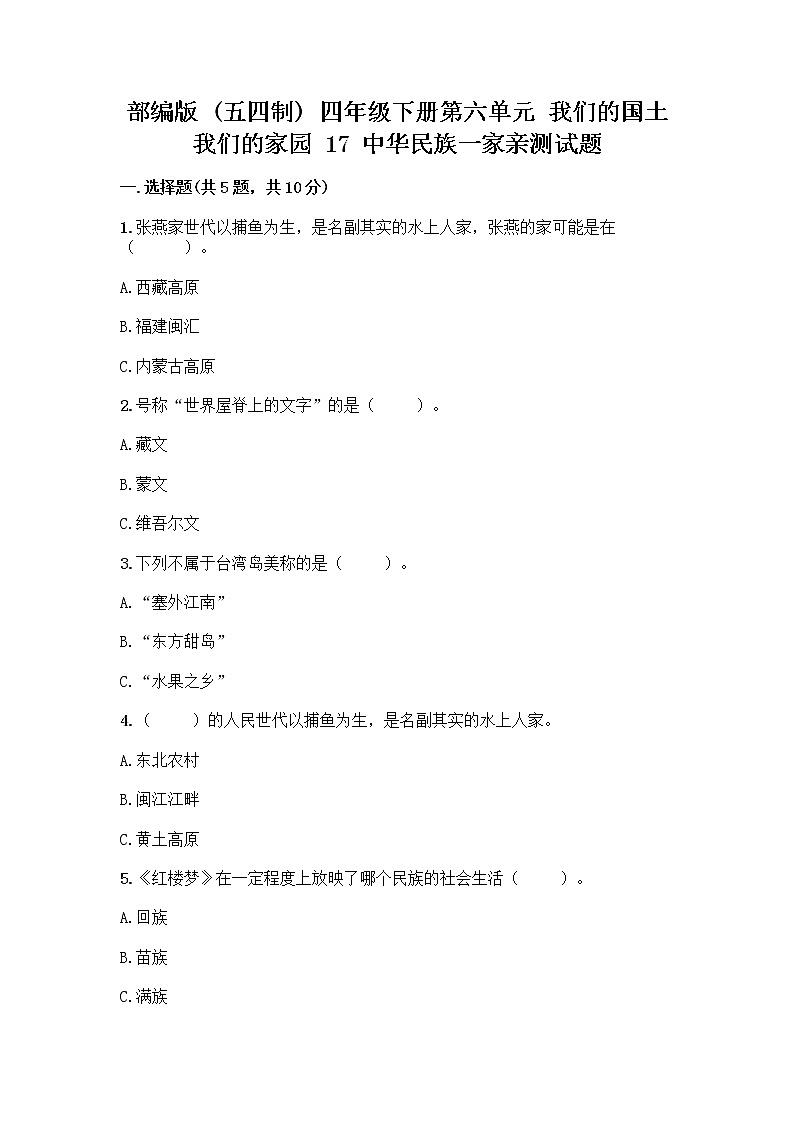 部编版（五四制）四年级下册第六单元 我们的国土 我们的家园 17 中华民族一家亲测试题

一.选择题(共5题，共10分)

1.张燕家世代以捕鱼为生，是名副其实的水上人家，张燕的家可能是在（　　）。

A.西藏高原

B.福建闽汇

C.内蒙古高原

2.号称“世界屋脊上的文字”的是（　　）。

A.藏文

B.蒙文

C.维吾尔文

3.下列不属于台湾岛美称的是（　　）。

A.“塞外江南”

B.“东方甜岛”

C.“水果之乡”

4.（　　）的人民世代以捕鱼为生，是名副其实的水上人家。

A.东北农村

B.闽江江畔

C.黄土高原

5.《红楼梦》在一定程度上放映了哪个民族的社会生活（　　）。

A.回族

B.苗族

C.满族